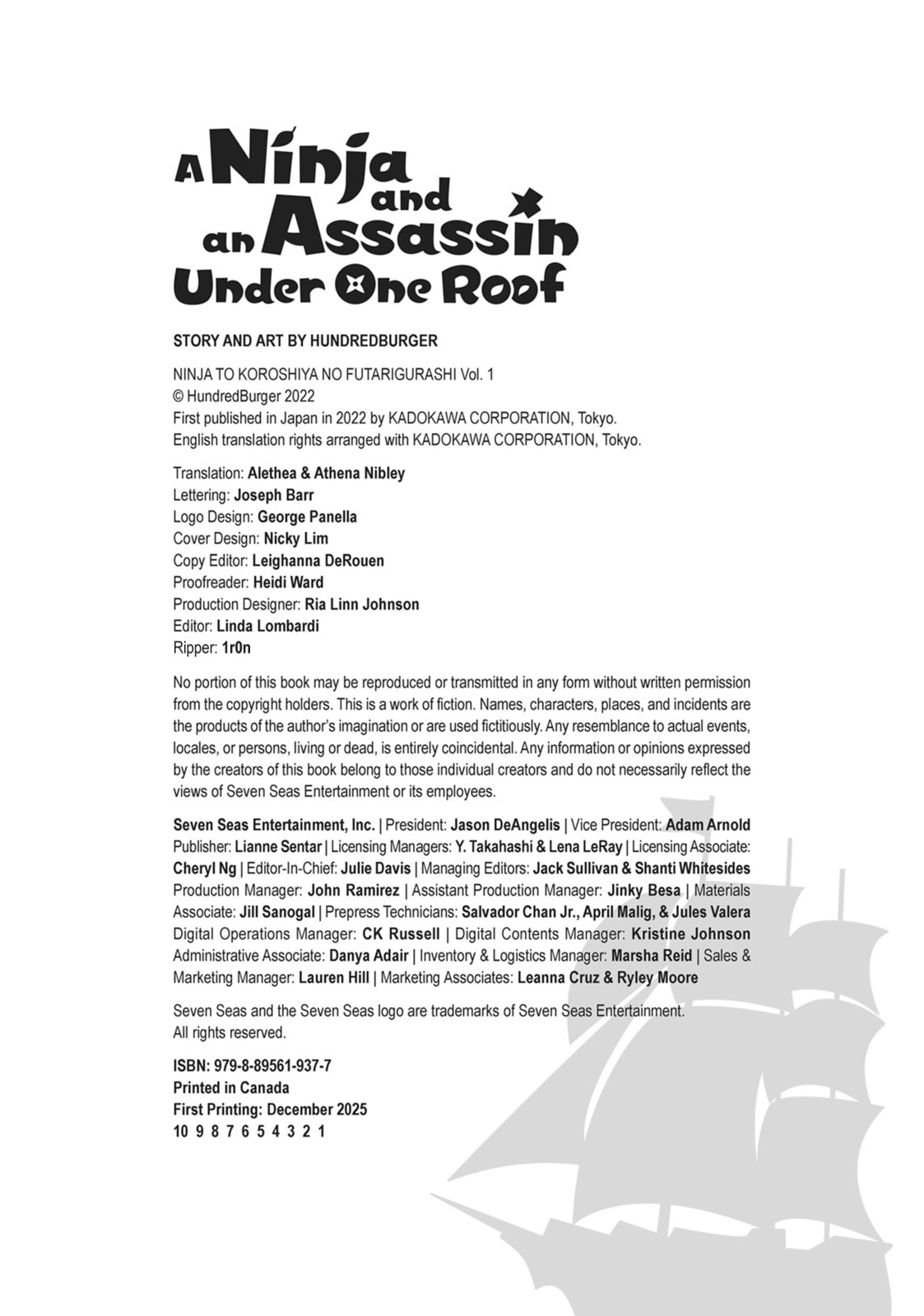 A Ninja and an Assassin Under One Roof

STORY AND ART BY HUNDREDBURGER

NINJA TO KOROSHIYA NO FUTARIGURASHI Vol. 1
© HundredBurger 2022
First published in Japan in 2022 by KADOKAWA CORPORATION, Tokyo.
English translation rights arranged with KADOKAWA CORPORATION, Tokyo.

Translation: Alethea & Athena Nibley
Lettering: Joseph Barr
Logo Design: George Panella
Cover Design: Nicky Lim
Copy Editor: Leighanna DeRouen
Proofreader: Heidi Ward
Production Designer: Ria Linn Johnson
Editor: Linda Lombardi
Ripper: 1r0n

No portion of this book may be reproduced or transmitted in any form without written permission from the copyright holders. This is a work of fiction. Names, characters, places, and incidents are the products of the author's imagination or are used fictitiously. Any resemblance to actual events, locales, or persons, living or dead, is entirely coincidental. Any information or opinions expressed by the creators of this book belong to those individual creators and do not necessarily reflect the views of Seven Seas Entertainment or its employees.

Seven Seas Entertainment, Inc. | President: Jason DeAngelis | Vice President: Adam Arnold Publisher: Lianne Sentar | Licensing Managers: Y. Takahashi & Lena LeRay | Licensing Associate: Cheryl Ng | Editor-In-Chief: Julie Davis | Managing Editors: Jack Sullivan & Shanti Whitesides Production Manager: John Ramirez | Assistant Production Manager: Jinky Besa | Materials Associate: Jill Sanogal | Prepress Technicians: Salvador Chan Jr., April Malig, & Jules Valera Digital Operations Manager: CK Russell | Digital Contents Manager: Kristine Johnson Administrative Associate: Danya Adair | Inventory & Logistics Manager: Marsha Reid | Sales & Marketing Manager: Lauren Hill | Marketing Associates: Leanna Cruz & Ryley Moore

Seven Seas and the Seven Seas logo are trademarks of Seven Seas Entertainment. All rights reserved.

ISBN: 979-8-89561-937-7
Printed in Canada
First Printing: December 2025
10 9 8 7 6 5 4 3 2 1